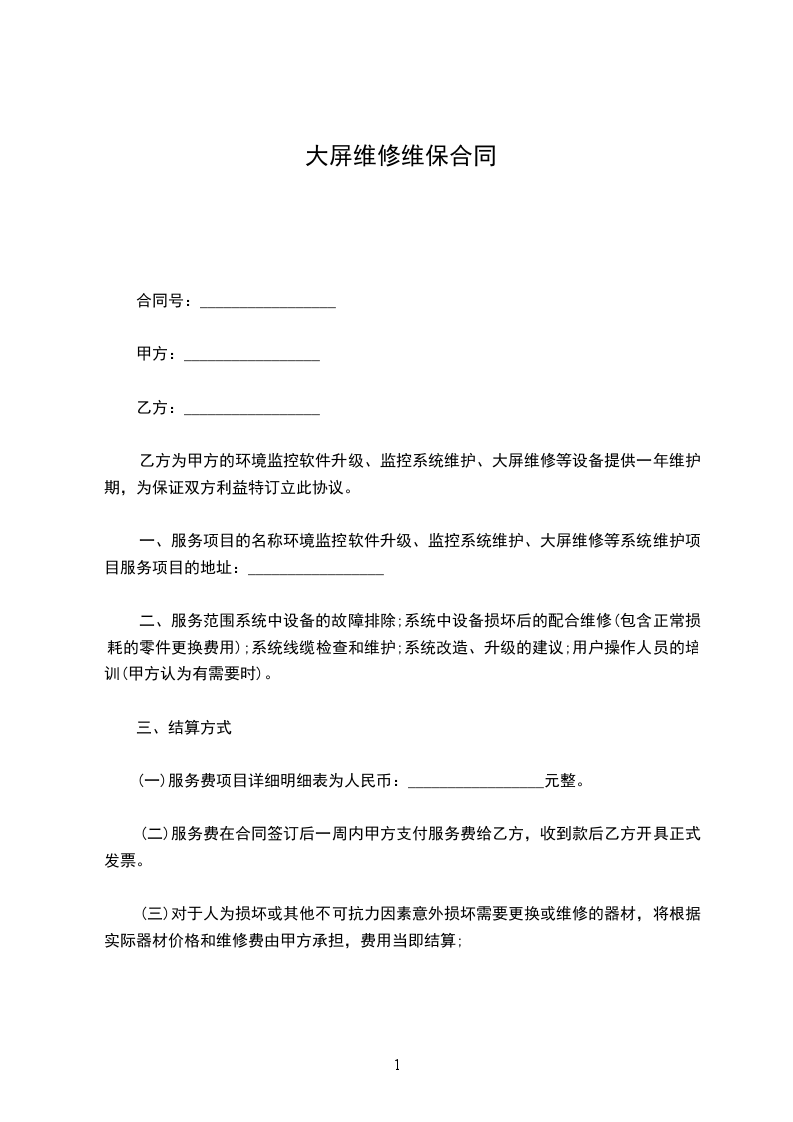 大屏维修维保合同

合同号：________________

甲方：________________

乙方：________________

乙方为甲方的环境监控软件升级、监控系统维护、大屏维修等设备提供一年维护期，为保证双方利益特订立此协议。

一、服务项目的名称环境监控软件升级、监控系统维护、大屏维修等系统维护项目服务项目的地址：________________

二、服务范围系统中设备的故障排除;系统中设备损坏后的配合维修(包含正常损耗的零件更换费用);系统线缆检查和维护;系统改造、升级的建议;用户操作人员的培训(甲方认为有需要时)。

三、结算方式

(一)服务费项目详细明细表为人民币：________________元整。

(二)服务费在合同签订后一周内甲方支付服务费给乙方，收到款后乙方开具正式发票。

(三)对于人为损坏或其他不可抗力因素意外损坏需要更换或维修的器材，将根据实际器材价格和维修费由甲方承担，费用当即结算;

1